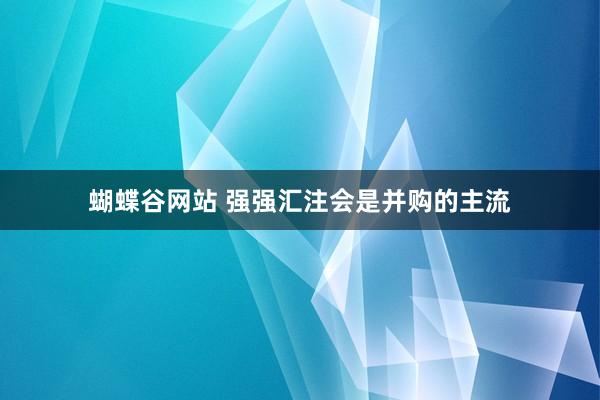 蝴蝶谷网站 强强汇注会是并购的主流